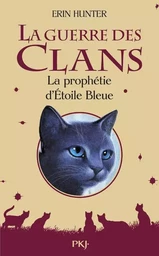 ERIN HUNTER

LA GUERRE DES CLANS

La prophétie d'Étoile Bleue

PKJ·